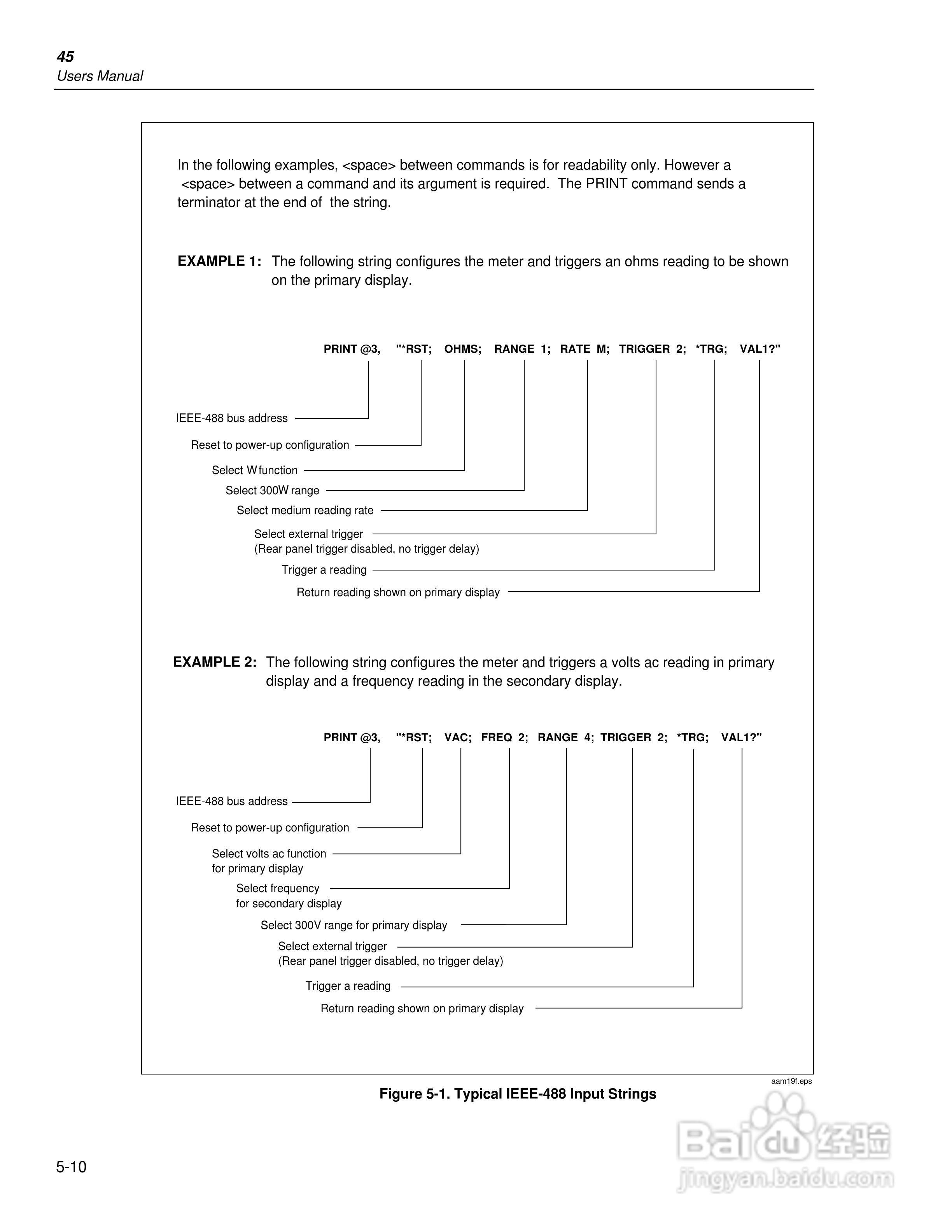 45
Users Manual

In the following examples, <space> between commands is for readability only. However a <space> between a command and its argument is required. The PRINT command sends a terminator at the end of the string.

EXAMPLE 1: The following string configures the meter and triggers an ohms reading to be shown on the primary display.

PRINT @3, "*RST; OHMS; RANGE 1; RATE M; TRIGGER 2; *TRG; VAL1?"

IEEE-488 bus address
Reset to power-up configuration
Select W function
Select 300W range
Select medium reading rate
Select external trigger
(Rear panel trigger disabled, no trigger delay)
Trigger a reading
Return reading shown on primary display

EXAMPLE 2: The following string configures the meter and triggers a volts ac reading in primary display and a frequency reading in the secondary display.

PRINT @3, "*RST; VAC; FREQ 2; RANGE 4; TRIGGER 2; *TRG; VAL1?"

IEEE-488 bus address
Reset to power-up configuration
Select volts ac function
for primary display
Select frequency
for secondary display
Select 300V range for primary display
Select external trigger
(Rear panel trigger disabled, no trigger delay)
Trigger a reading
Return reading shown on primary display

aam19f.eps
Figure 5-1. Typical IEEE-488 Input Strings

5-10

Baidu 经验
jingyan.baidu.com